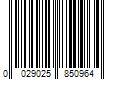 0 029025 850964